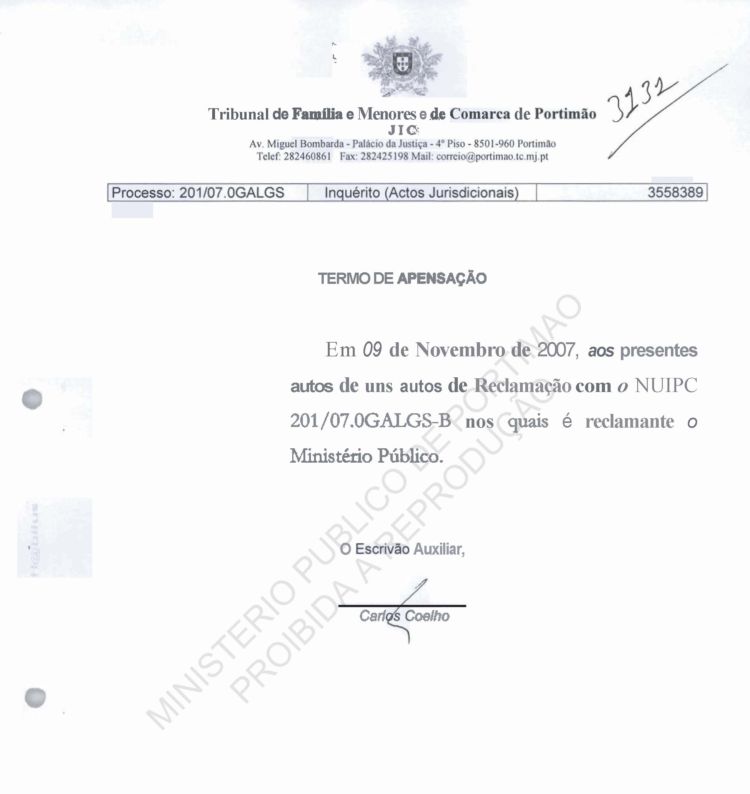 Tribunal de Família e Menores e de Comarca de Portimão
JIC
Av. Miguel Bombarda - Palácio da Justiça - 4º Piso - 8501-960 Portimão
Telef: 282460861 Fax: 282425198 Mail: correio@portimao.tc.mj.pt

3132

| Processo: 201/07.0GALGS | Inquérito (Actos Jurisdicionais) | 3558389 |
|---|---|---|

TERMO DE APENSAÇÃO

Em 09 de Novembro de 2007, aos presentes autos de uns autos de Reclamação com o NUIPC 201/07.0GALGS-B nos quais é reclamante o Ministério Público.

O Escrivão Auxiliar,

Carlos Coelho

MINISTERIO PUBLICO DE PORTIMAO
PROIBIDA A REPRODUÇÃO